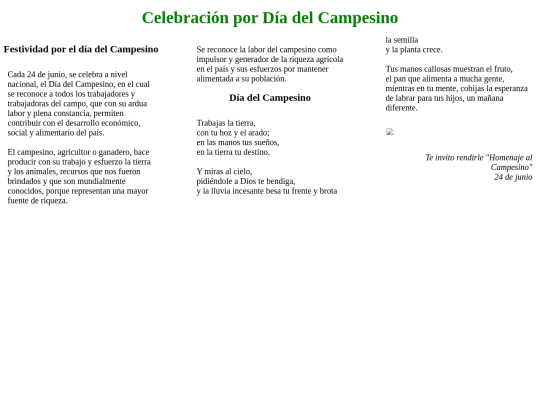 Celebración por Día del Campesino

Festividad por el día del Campesino

Cada 24 de junio, se celebra a nivel nacional, el Día del Campesino, en el cual se reconoce a todos los trabajadores y trabajadoras del campo, que con su ardua labor y plena constancia, permiten contribuir con el desarrollo económico, social y alimentario del país.

El campesino, agricultor o ganadero, hace producir con su trabajo y esfuerzo la tierra y los animales, recursos que nos fueron brindados y que son mundialmente conocidos, porque representan una mayor fuente de riqueza.

Se reconoce la labor del campesino como impulsor y generador de la riqueza agrícola en el país y sus esfuerzos por mantener alimentada a su población.

Día del Campesino

Trabajas la tierra,
con tu hoz y el arado;
en las manos tus sueños,
en la tierra tu destino.

Y miras al cielo,
pidiéndole a Dios te bendiga,
y la lluvia incesante besa tu frente y brota la semilla
y la planta crece.

Tus manos callosas muestran el fruto,
el pan que alimenta a mucha gente,
mientras en tu mente, cobijas la esperanza de labrar para tus hijos, un mañana diferente.

Te invito rendirle "Homenaje al Campesino"
24 de junio